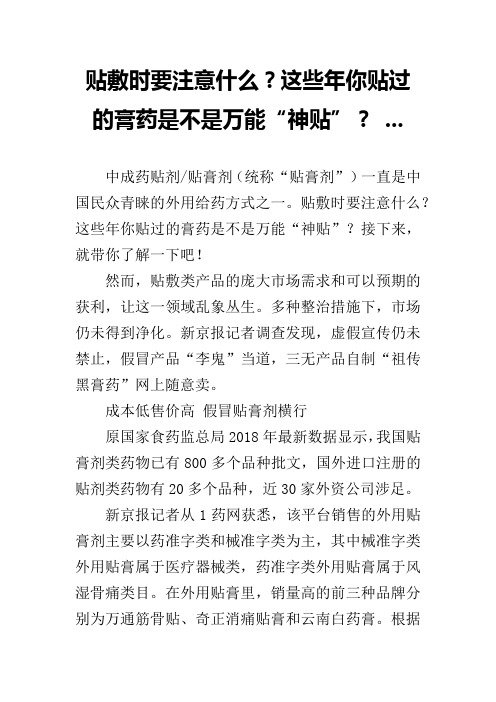 贴敷时要注意什么？这些年你贴过的膏药是不是万能“神贴”？ ...

中成药贴剂/贴膏剂（统称“贴膏剂”）一直是中国民众青睐的外用给药方式之一。贴敷时要注意什么？这些年你贴过的膏药是不是万能“神贴”？接下来，就带你了解一下吧！

然而，贴敷类产品的庞大市场需求和可以预期的获利，让这一领域乱象丛生。多种整治措施下，市场仍未得到净化。新京报记者调查发现，虚假宣传仍未禁止，假冒产品“李鬼”当道，三无产品自制“祖传黑膏药”网上随意卖。

成本低售价高 假冒贴膏剂横行

原国家食药监总局 2018 年最新数据显示，我国贴膏剂类药物已有 800 多个品种批文，国外进口注册的贴剂类药物有 20 多个品种，近 30 家外资公司涉足。

新京报记者从 1 药网获悉，该平台销售的外用贴膏剂主要以药准字类和械准字类为主，其中械准字类外用贴膏属于医疗器械类，药准字类外用贴膏属于风湿骨痛类目。在外用贴膏里，销量高的前三种品牌分别为万通筋骨贴、奇正消痛贴膏和云南白药膏。根据